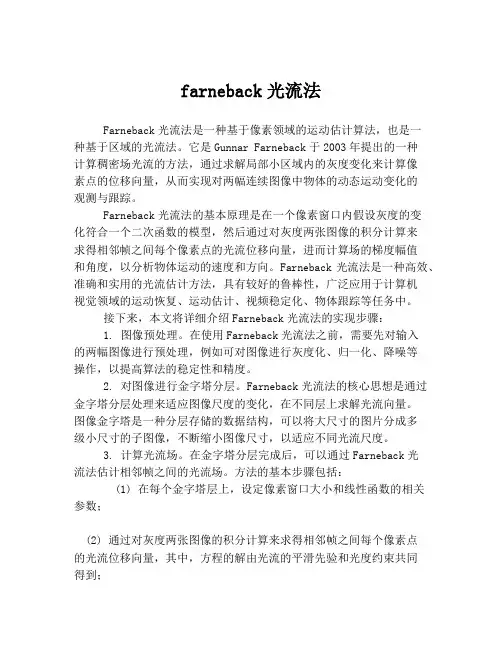 farneback 光流法

Farneback 光流法是一种基于像素领域的运动估计算法，也是一种基于区域的光流法。它是 Gunnar Farneback 于 2003 年提出的一种计算稠密场光流的方法，通过求解局部小区域内的灰度变化来计算像素点的位移向量，从而实现对两幅连续图像中物体的动态运动变化的观测与跟踪。

Farneback 光流法的基本原理是在一个像素窗口内假设灰度的变化符合一个二次函数的模型，然后通过对灰度两张图像的积分计算来求得相邻帧之间每个像素点的光流位移向量，进而计算场的梯度幅值和角度，以分析物体运动的速度和方向。Farneback 光流法是一种高效、准确和实用的光流估计方法，具有较好的鲁棒性，广泛应用于计算机视觉领域的运动恢复、运动估计、视频稳定化、物体跟踪等任务中。

接下来，本文将详细介绍 Farneback 光流法的实现步骤：

1. 图像预处理。在使用 Farneback 光流法之前，需要先对输入的两幅图像进行预处理，例如可对图像进行灰度化、归一化、降噪等操作，以提高算法的稳定性和精度。

2. 对图像进行金字塔分层。Farneback 光流法的核心思想是通过金字塔分层处理来适应图像尺度的变化，在不同层上求解光流向量。图像金字塔是一种分层存储的数据结构，可以将大尺寸的图片分成多级小尺寸的子图像，不断缩小图像尺寸，以适应不同光流尺度。

3. 计算光流场。在金字塔分层完成后，可以通过 Farneback 光流法估计相邻帧之间的光流场。方法的基本步骤包括：

(1) 在每个金字塔层上，设定像素窗口大小和线性函数的相关参数；

(2) 通过对灰度两张图像的积分计算来求得相邻帧之间每个像素点的光流位移向量，其中，方程的解由光流的平滑先验和光度约束共同得到；